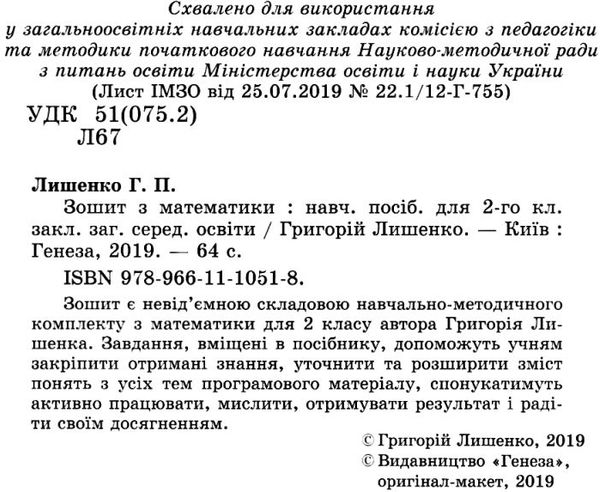 Схвалено для використання
у загальноосвітніх навчальних закладах комісією з педагогіки та методики початкового навчання Науково-методичної ради з питань освіти Міністерства освіти і науки України
(Лист ІМЗО від 25.07.2019 № 22.1/12-Г-755)

УДК 51(075.2)
Л67

Лишенко Г. П.
Зошит з математики : навч. посіб. для 2-го кл. закл. заг. серед. освіти / Григорій Лишенко. — Київ : Генеза, 2019. — 64 с.
ISBN 978-966-11-1051-8.

Зошит є невід'ємною складовою навчально-методичного комплекту з математики для 2 класу автора Григорія Лишенка. Завдання, вміщені в посібнику, допоможуть учням закріпити отримані знання, уточнити та розширити зміст понять з усіх тем програмового матеріалу, спонукатимуть активно працювати, мислити, отримувати результат і радіти своїм досягненням.

© Григорій Лишенко, 2019
© Видавництво «Генеза», оригінал-макет, 2019